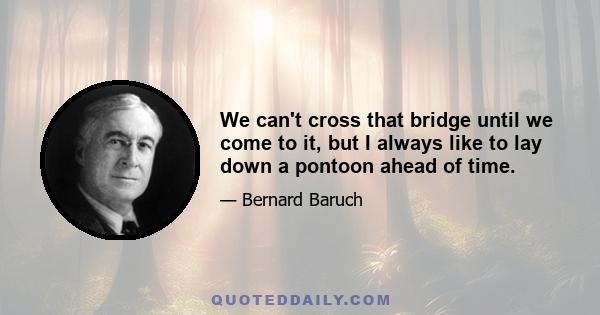 We can't cross that bridge until we come to it, but I always like to lay down a pontoon ahead of time.

— Bernard Baruch

QUOTEDDAILY.COM